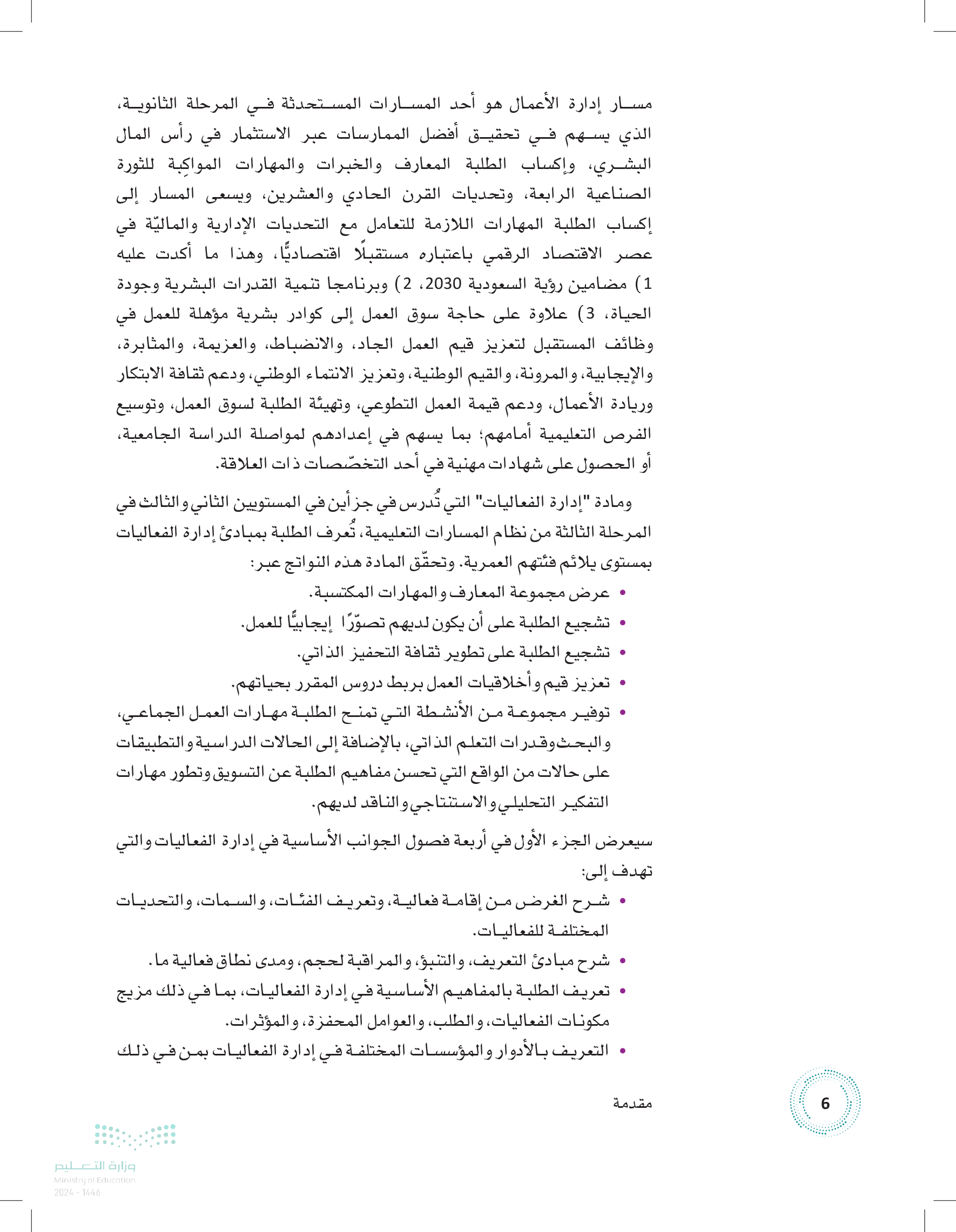 مسار إدارة الأعمال هو أحد المسارات المستحدثة في المرحلة الثانوية، الذي يسهم في تحقيق أفضل الممارسات عبر الاستثمار في رأس المال البشري، وإكساب الطلبة المعارف والخبرات والمهارات المواكِبة للثورة الصناعية الرابعة، وتحديات القرن الحادي والعشرين، ويسعى المسار إلى إكساب الطلبة المهارات اللازمة للتعامل مع التحديات الإدارية والماليّة في عصر الاقتصاد الرقمي باعتباره مستقبلًا اقتصاديًّا، وهذا ما أكدت عليه 1) مضامين رؤية السعودية 2030، 2) وبرنامجا تنمية القدرات البشرية وجودة الحياة، 3) علاوة على حاجة سوق العمل إلى كوادر بشرية مؤهلة للعمل في وظائف المستقبل لتعزيز قيم العمل الجاد، والانضباط، والعزيمة، والمثابرة، والإيجابية، والمرونة، والقيم الوطنية، وتعزيز الانتماء الوطني، ودعم ثقافة الابتكار وريادة الأعمال، ودعم قيمة العمل التطوعي، وتهيئة الطلبة لسوق العمل، وتوسيع الفرص التعليمية أمامهم؛ بما يسهم في إعدادهم لمواصلة الدراسة الجامعية، أو الحصول على شهادات مهنية في أحد التخصّصات ذات العلاقة.

ومادة "إدارة الفعاليات" التي تُدرس في جزأين في المستويين الثاني والثالث في المرحلة الثالثة من نظام المسارات التعليمية، تُعرف الطلبة بمبادئ إدارة الفعاليات بمستوى يلائم فئتهم العمرية. وتحقّق المادة هذه النواتج عبر:

• عرض مجموعة المعارف والمهارات المكتسبة.
• تشجيع الطلبة على أن يكون لديهم تصوّرًا إيجابيًّا للعمل.
• تشجيع الطلبة على تطوير ثقافة التحفيز الذاتي.
• تعزيز قيم وأخلاقيات العمل بربط دروس المقرر بحياتهم.
• توفير مجموعة من الأنشطة التي تمنح الطلبة مهارات العمل الجماعي، والبحث وقدرات التعلم الذاتي، بالإضافة إلى الحالات الدراسية والتطبيقات على حالات من الواقع التي تحسن مفاهيم الطلبة عن التسويق وتطور مهارات التفكير التحليلي والاستنتاجي والناقد لديهم.

سيعرض الجزء الأول في أربعة فصول الجوانب الأساسية في إدارة الفعاليات والتي تهدف إلى:

• شرح الغرض من إقامة فعالية، وتعريف الفئات، والسمات، والتحديات المختلفة للفعاليات.
• شرح مبادئ التعريف، والتنبؤ، والمراقبة لحجم، ومدى نطاق فعالية ما.
• تعريف الطلبة بالمفاهيم الأساسية في إدارة الفعاليات، بما في ذلك مزيج مكونات الفعاليات، والطلب، والعوامل المحفزة، والمؤثرات.
• التعريف بالأدوار والمؤسسات المختلفة في إدارة الفعاليات بمن في ذلك

مقدمة
6

وزارة التعليم
Ministry of Education
2024 - 1446